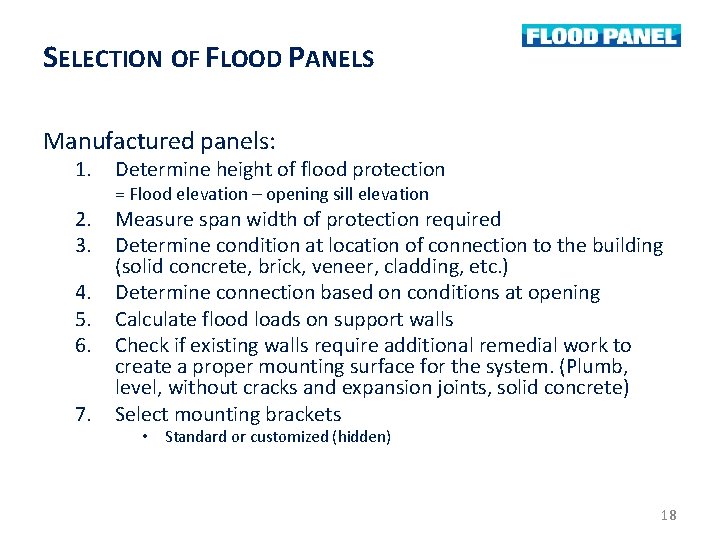 FLOOD PANEL

SELECTION OF FLOOD PANELS

Manufactured panels:

1. Determine height of flood protection
= Flood elevation – opening sill elevation
2. Measure span width of protection required
3. Determine condition at location of connection to the building (solid concrete, brick, veneer, cladding, etc.)
4. Determine connection based on conditions at opening
5. Calculate flood loads on support walls
6. Check if existing walls require additional remedial work to create a proper mounting surface for the system. (Plumb, level, without cracks and expansion joints, solid concrete)
7. Select mounting brackets
• Standard or customized (hidden)

18